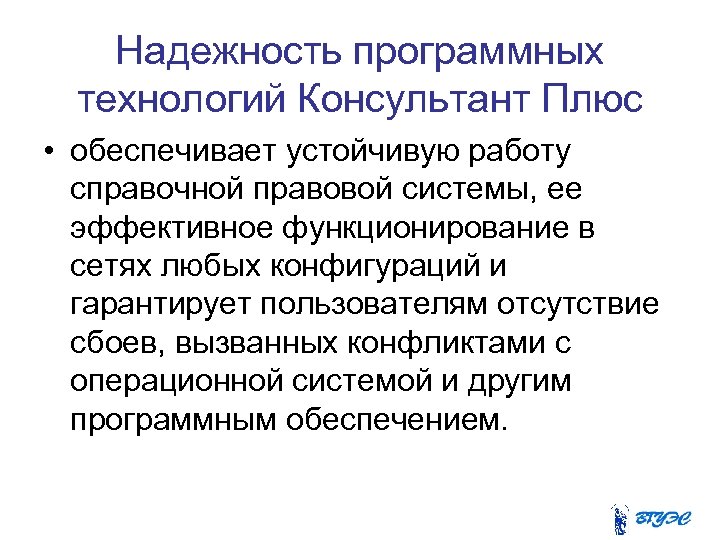 Надежность программных технологий Консультант Плюс

• обеспечивает устойчивую работу справочной правовой системы, ее эффективное функционирование в сетях любых конфигураций и гарантирует пользователям отсутствие сбоев, вызванных конфликтами с операционной системой и другим программным обеспечением.

ВГУЭС